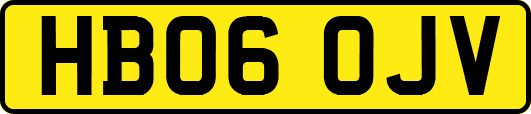 HB06 OJV